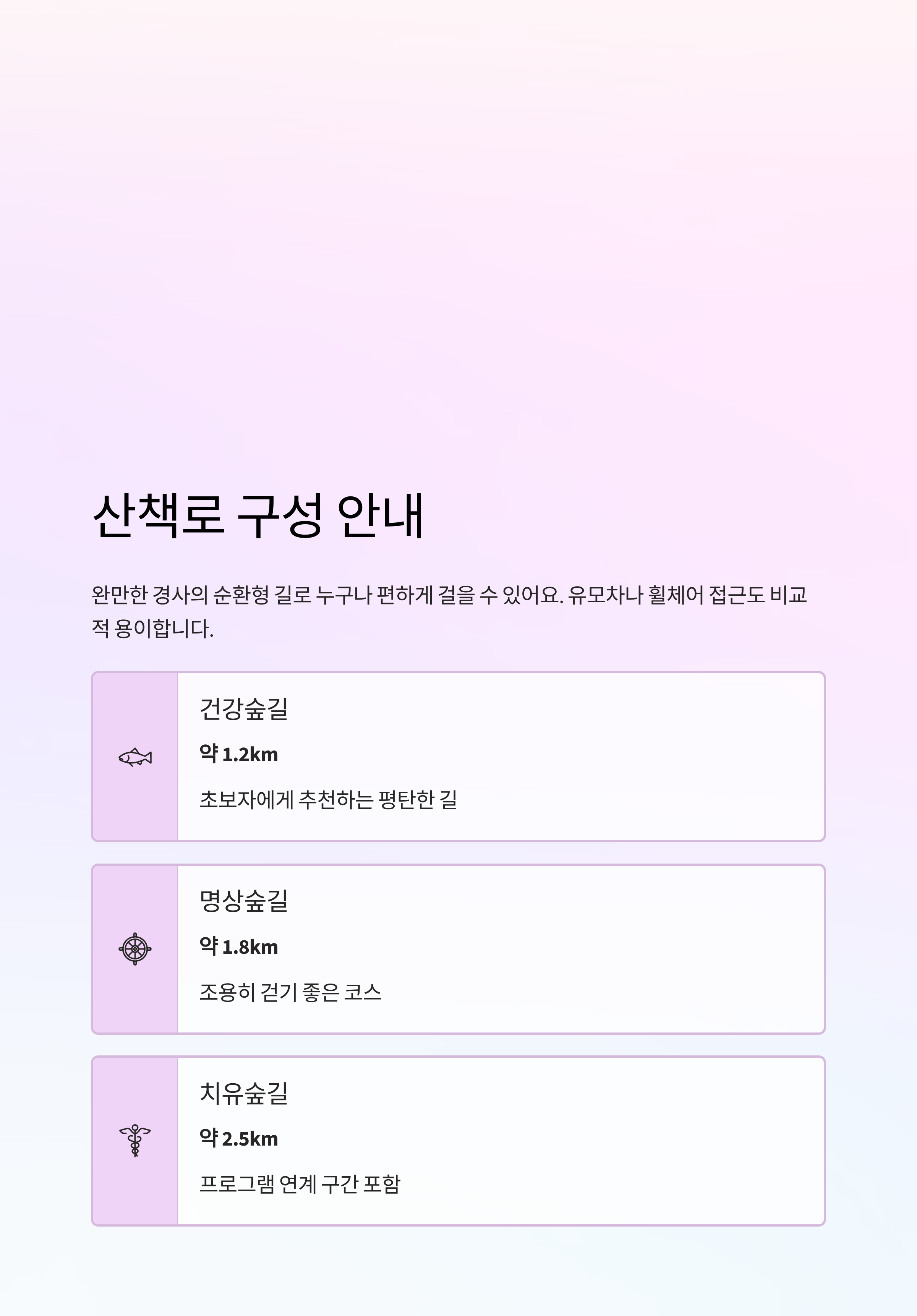 산책로 구성 안내

완만한 경사의 순환형 길로 누구나 편하게 걸을 수 있어요. 유모차나 휠체어 접근도 비교적 용이합니다.

건강숲길

약 1.2km

초보자에게 추천하는 평탄한 길

명상숲길

약 1.8km

조용히 걷기 좋은 코스

치유숲길

약 2.5km

프로그램 연계 구간 포함